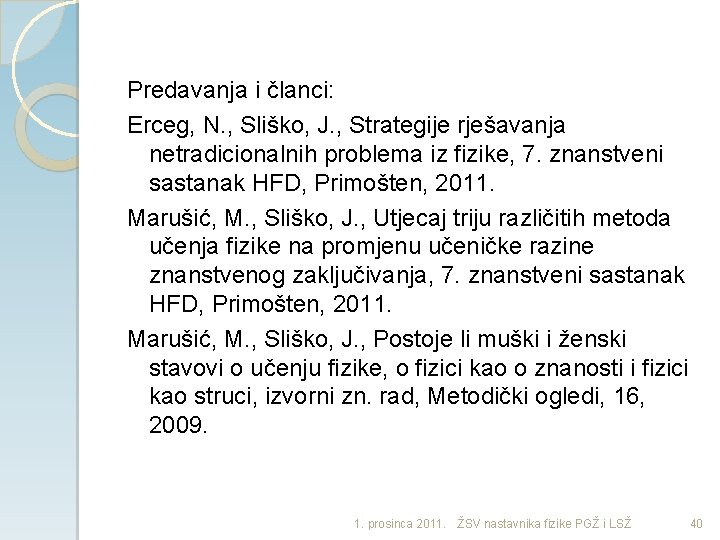 Predavanja i članci:

Erceg, N., Sliško, J., Strategije rješavanja netradicionalnih problema iz fizike, 7. znanstveni sastanak HFD, Primošten, 2011.

Marušić, M., Sliško, J., Utjecaj triju različitih metoda učenja fizike na promjenu učeničke razine znanstvenog zaključivanja, 7. znanstveni sastanak HFD, Primošten, 2011.

Marušić, M., Sliško, J., Postoje li muški i ženski stavovi o učenju fizike, o fizici kao o znanosti i fizici kao struci, izvorni zn. rad, Metodički ogledi, 16, 2009.

1. prosinca 2011. ŽSV nastavnika fizike PGŽ i LSŽ 40